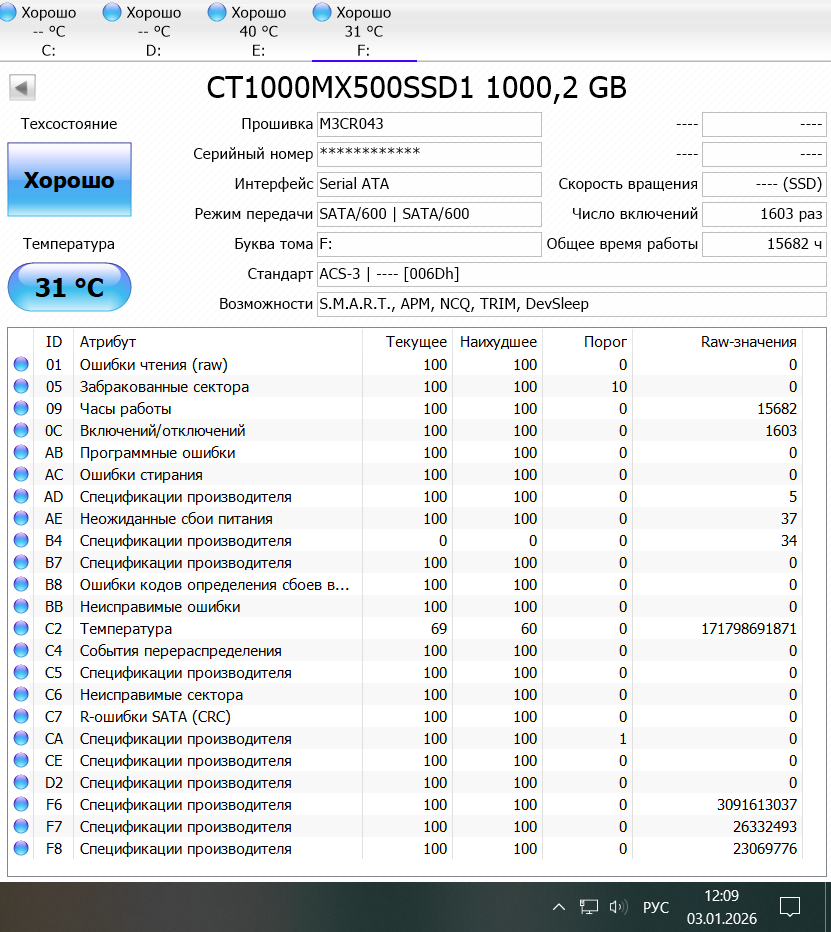 Хорошо
-- °C
C:

Хорошо
-- °C
D:

Хорошо
40 °C
E:

Хорошо
31 °C
F:

CT1000MX500SSD1 1000,2 GB

Техсостояние

Хорошо

Температура

31 °C

Прошивка M3CR043
Серийный номер ************
Интерфейс Serial ATA
Режим передачи SATA/600 | SATA/600
Буква тома F:
Стандарт ACS-3 | ---- [006Dh]
Возможности S.M.A.R.T., APM, NCQ, TRIM, DevSleep

---- ----
---- ----
Скорость вращения ---- (SSD)
Число включений 1603 раз
Общее время работы 15682 ч

| ID | Атрибут | Текущее | Наихудшее | Порог | Raw-значения |
|---|---|---|---|---|---|
| 01 | Ошибки чтения (raw) | 100 | 100 | 0 | 0 |
| 05 | Забракованные сектора | 100 | 100 | 10 | 0 |
| 09 | Часы работы | 100 | 100 | 0 | 15682 |
| 0C | Включений/отключений | 100 | 100 | 0 | 1603 |
| AB | Программные ошибки | 100 | 100 | 0 | 0 |
| AC | Ошибки стирания | 100 | 100 | 0 | 0 |
| AD | Спецификации производителя | 100 | 100 | 0 | 5 |
| AE | Неожиданные сбои питания | 100 | 100 | 0 | 37 |
| B4 | Спецификации производителя | 0 | 0 | 0 | 34 |
| B7 | Спецификации производителя | 100 | 100 | 0 | 0 |
| B8 | Ошибки кодов определения сбоев в... | 100 | 100 | 0 | 0 |
| BB | Неисправимые ошибки | 100 | 100 | 0 | 0 |
| C2 | Температура | 69 | 60 | 0 | 171798691871 |
| C4 | События перераспределения | 100 | 100 | 0 | 0 |
| C5 | Спецификации производителя | 100 | 100 | 0 | 0 |
| C6 | Неисправимые сектора | 100 | 100 | 0 | 0 |
| C7 | R-ошибки SATA (CRC) | 100 | 100 | 0 | 0 |
| CA | Спецификации производителя | 100 | 100 | 1 | 0 |
| CE | Спецификации производителя | 100 | 100 | 0 | 0 |
| D2 | Спецификации производителя | 100 | 100 | 0 | 0 |
| F6 | Спецификации производителя | 100 | 100 | 0 | 3091613037 |
| F7 | Спецификации производителя | 100 | 100 | 0 | 26332493 |
| F8 | Спецификации производителя | 100 | 100 | 0 | 23069776 |

РУС 12:09 03.01.2026